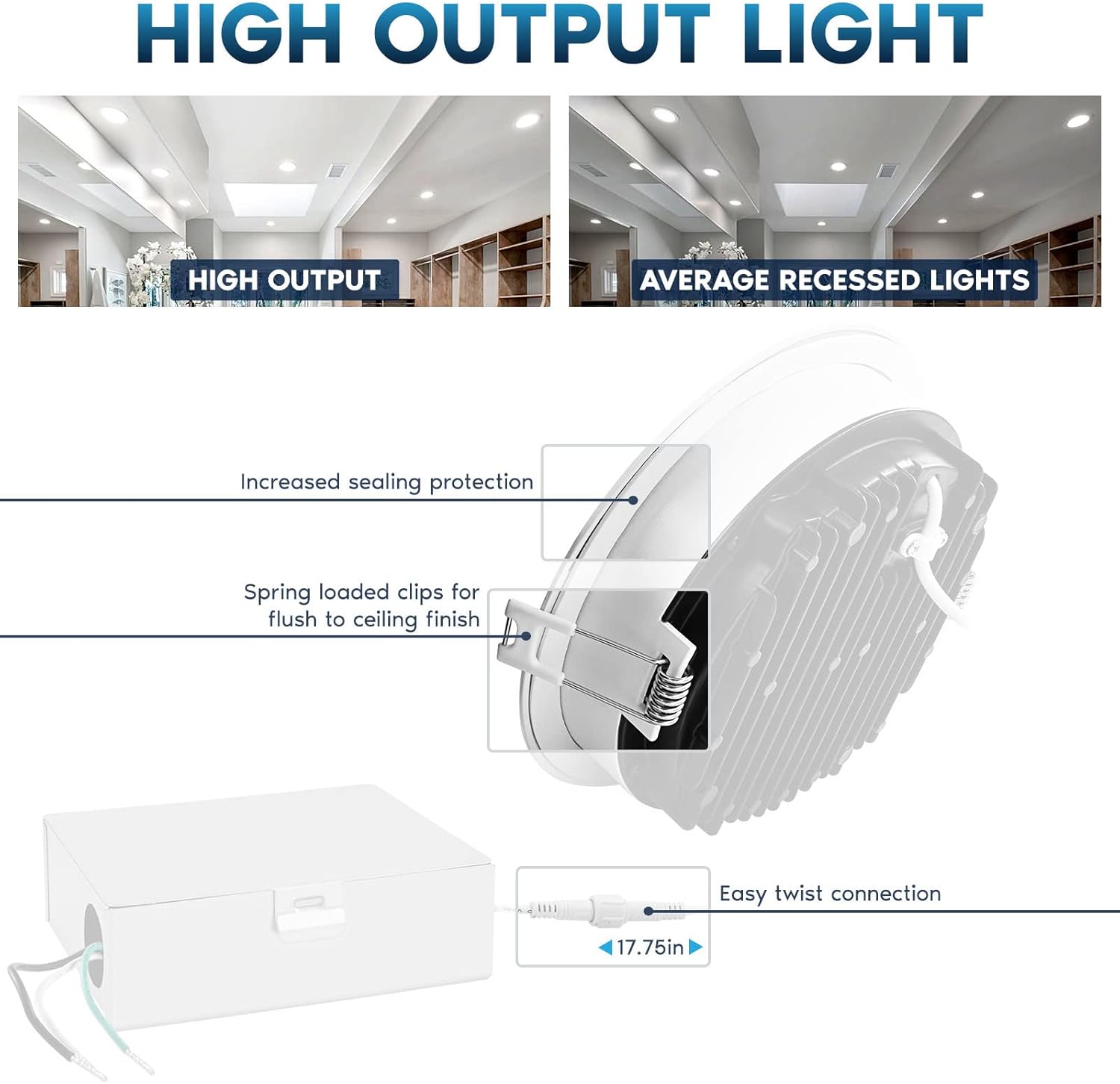 HIGH OUTPUT LIGHT

HIGH OUTPUT

AVERAGE RECESSED LIGHTS

Increased sealing protection

Spring loaded clips for flush to ceiling finish

Easy twist connection

17.75in